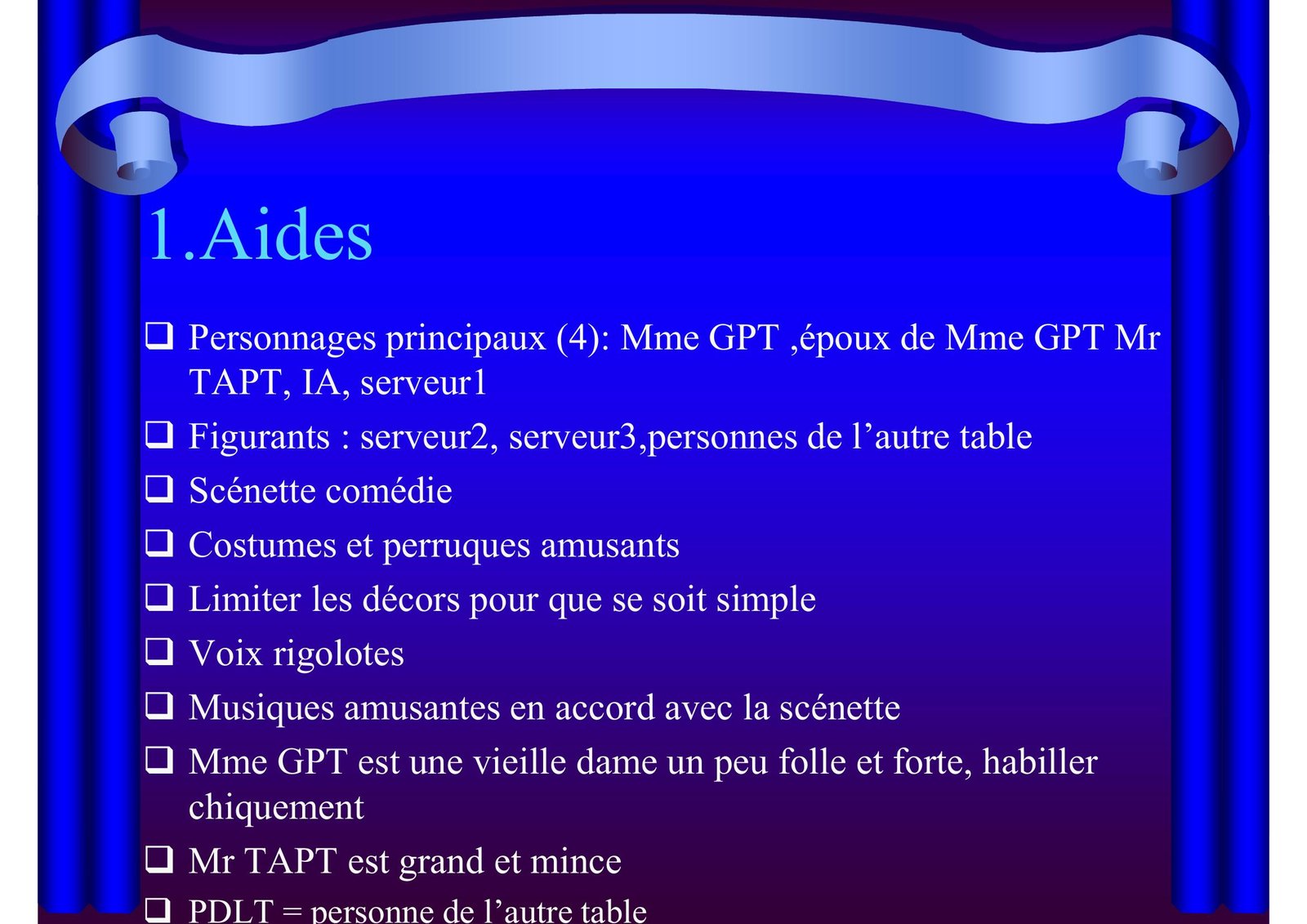 1.Aides

❑ Personnages principaux (4): Mme GPT ,époux de Mme GPT Mr TAPT, IA, serveur1

❑ Figurants : serveur2, serveur3,personnes de l’autre table

❑ Scénette comédie

❑ Costumes et perruques amusants

❑ Limiter les décors pour que se soit simple

❑ Voix rigolotes

❑ Musiques amusantes en accord avec la scénette

❑ Mme GPT est une vieille dame un peu folle et forte, habiller chiquement

❑ Mr TAPT est grand et mince

❑ PDLT = personne de l’autre table